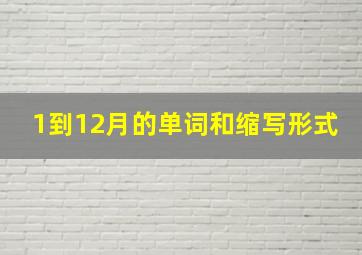 1到12月的单词和缩写形式